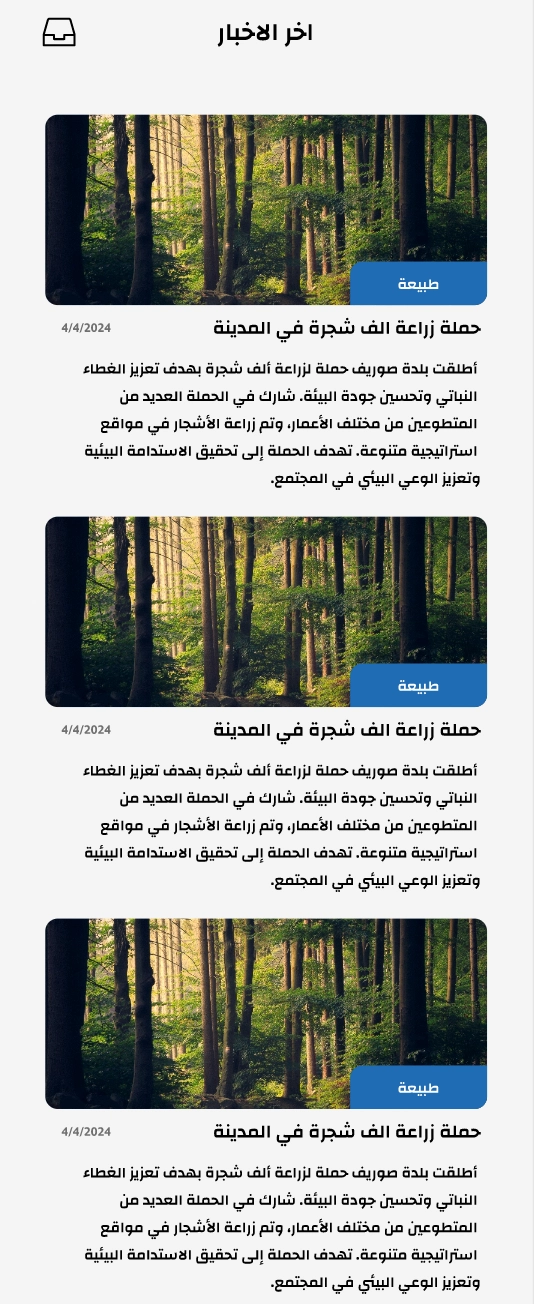 اخر الاخبار

طبيعة

حملة زراعة الف شجرة في المدينة
4/4/2024

أطلقت بلدة صوريف حملة لزراعة ألف شجرة بهدف تعزيز الغطاء النباتي وتحسين جودة البيئة. شارك في الحملة العديد من المتطوعين من مختلف الأعمار، وتم زراعة الأشجار في مواقع استراتيجية متنوعة. تهدف الحملة إلى تحقيق الاستدامة البيئية وتعزيز الوعي البيئي في المجتمع.

طبيعة

حملة زراعة الف شجرة في المدينة
4/4/2024

أطلقت بلدة صوريف حملة لزراعة ألف شجرة بهدف تعزيز الغطاء النباتي وتحسين جودة البيئة. شارك في الحملة العديد من المتطوعين من مختلف الأعمار، وتم زراعة الأشجار في مواقع استراتيجية متنوعة. تهدف الحملة إلى تحقيق الاستدامة البيئية وتعزيز الوعي البيئي في المجتمع.

طبيعة

حملة زراعة الف شجرة في المدينة
4/4/2024

أطلقت بلدة صوريف حملة لزراعة ألف شجرة بهدف تعزيز الغطاء النباتي وتحسين جودة البيئة. شارك في الحملة العديد من المتطوعين من مختلف الأعمار، وتم زراعة الأشجار في مواقع استراتيجية متنوعة. تهدف الحملة إلى تحقيق الاستدامة البيئية وتعزيز الوعي البيئي في المجتمع.